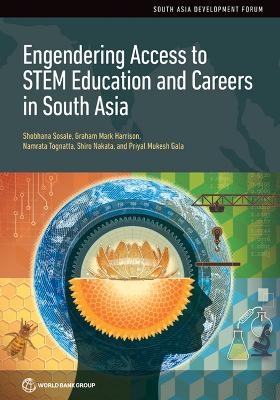 SOUTH ASIA DEVELOPMENT FORUM

Engendering Access to STEM Education and Careers in South Asia

Shobhana Sosale, Graham Mark Harrison, Namrata Tognatta, Shiro Nakata, and Priyal Mukesh Gala

WORLD BANK GROUP